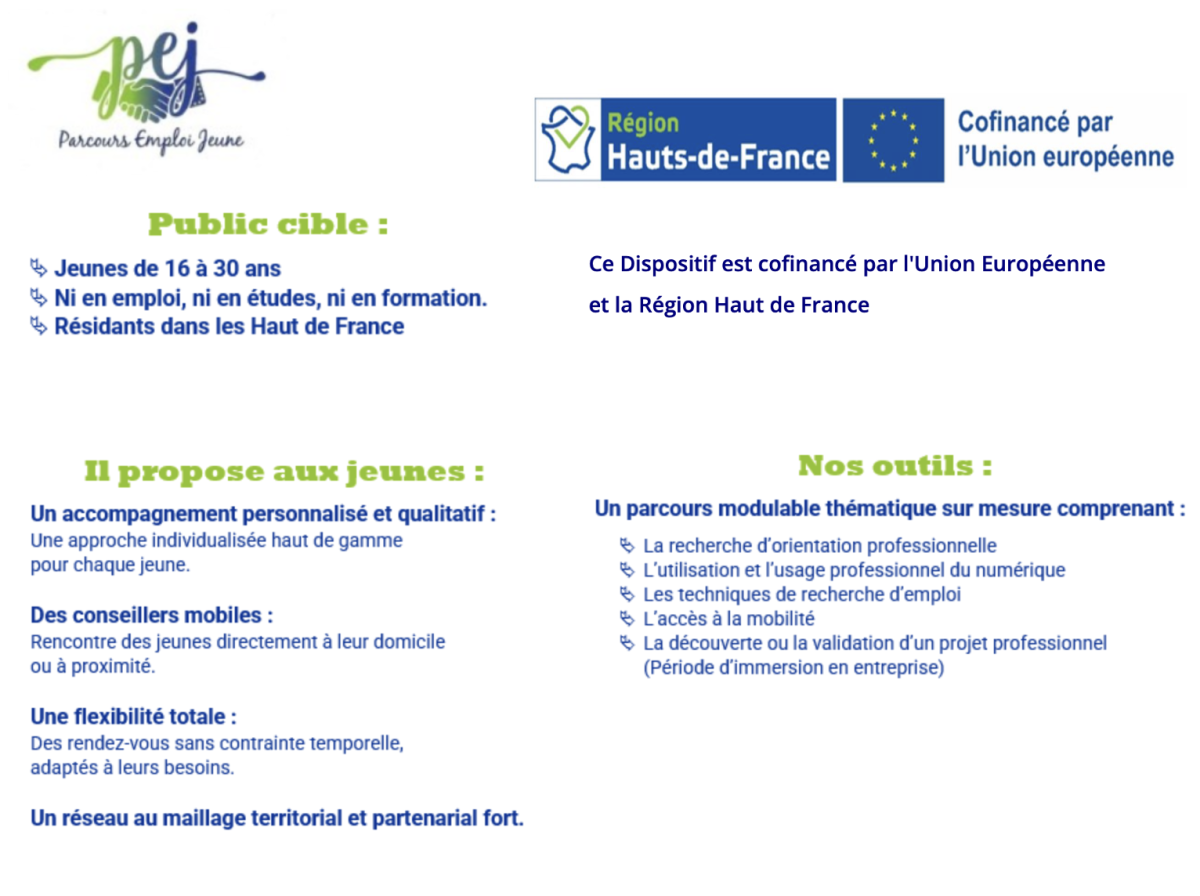 pej
Parcours Emploi Jeune

Région
Hauts-de-France

Cofinancé par
l'Union européenne

Public cible :

Jeunes de 16 à 30 ans
Ni en emploi, ni en études, ni en formation.
Résidants dans les Haut de France

Ce Dispositif est cofinancé par l'Union Européenne et la Région Haut de France

Il propose aux jeunes :

Un accompagnement personnalisé et qualitatif :
Une approche individualisée haut de gamme pour chaque jeune.

Des conseillers mobiles :
Rencontre des jeunes directement à leur domicile ou à proximité.

Une flexibilité totale :
Des rendez-vous sans contrainte temporelle, adaptés à leurs besoins.

Un réseau au maillage territorial et partenarial fort.

Nos outils :

Un parcours modulable thématique sur mesure comprenant :

La recherche d'orientation professionnelle
L'utilisation et l'usage professionnel du numérique
Les techniques de recherche d'emploi
L'accès à la mobilité
La découverte ou la validation d'un projet professionnel (Période d'immersion en entreprise)